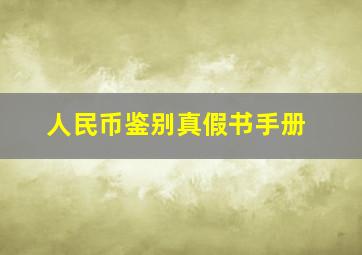 人民币鉴别真假书手册